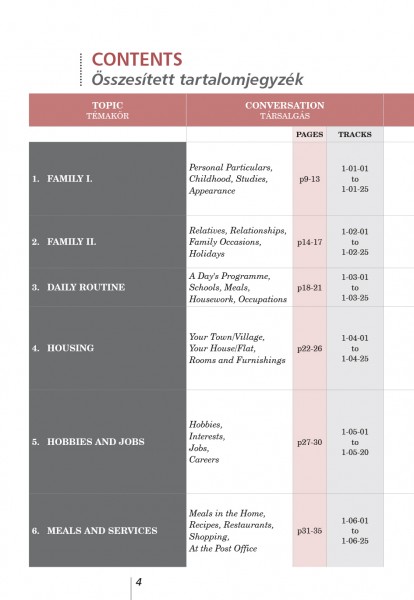 CONTENTS
Összesített tartalomjegyzék

| TOPIC TÉMAKÖR | CONVERSATION TÁRSALGÁS | | |
|---|---|---|---|
| | | PAGES | TRACKS |
| 1. FAMILY I. | Personal Particulars, Childhood, Studies, Appearance | p9-13 | 1-01-01 to 1-01-25 |
| 2. FAMILY II. | Relatives, Relationships, Family Occasions, Holidays | p14-17 | 1-02-01 to 1-02-25 |
| 3. DAILY ROUTINE | A Day's Programme, Schools, Meals, Housework, Occupations | p18-21 | 1-03-01 to 1-03-25 |
| 4. HOUSING | Your Town/Village, Your House/Flat, Rooms and Furnishings | p22-26 | 1-04-01 to 1-04-25 |
| 5. HOBBIES AND JOBS | Hobbies, Interests, Jobs, Careers | p27-30 | 1-05-01 to 1-05-20 |
| 6. MEALS AND SERVICES | Meals in the Home, Recipes, Restaurants, Shopping, At the Post Office | p31-35 | 1-06-01 to 1-06-25 |

4